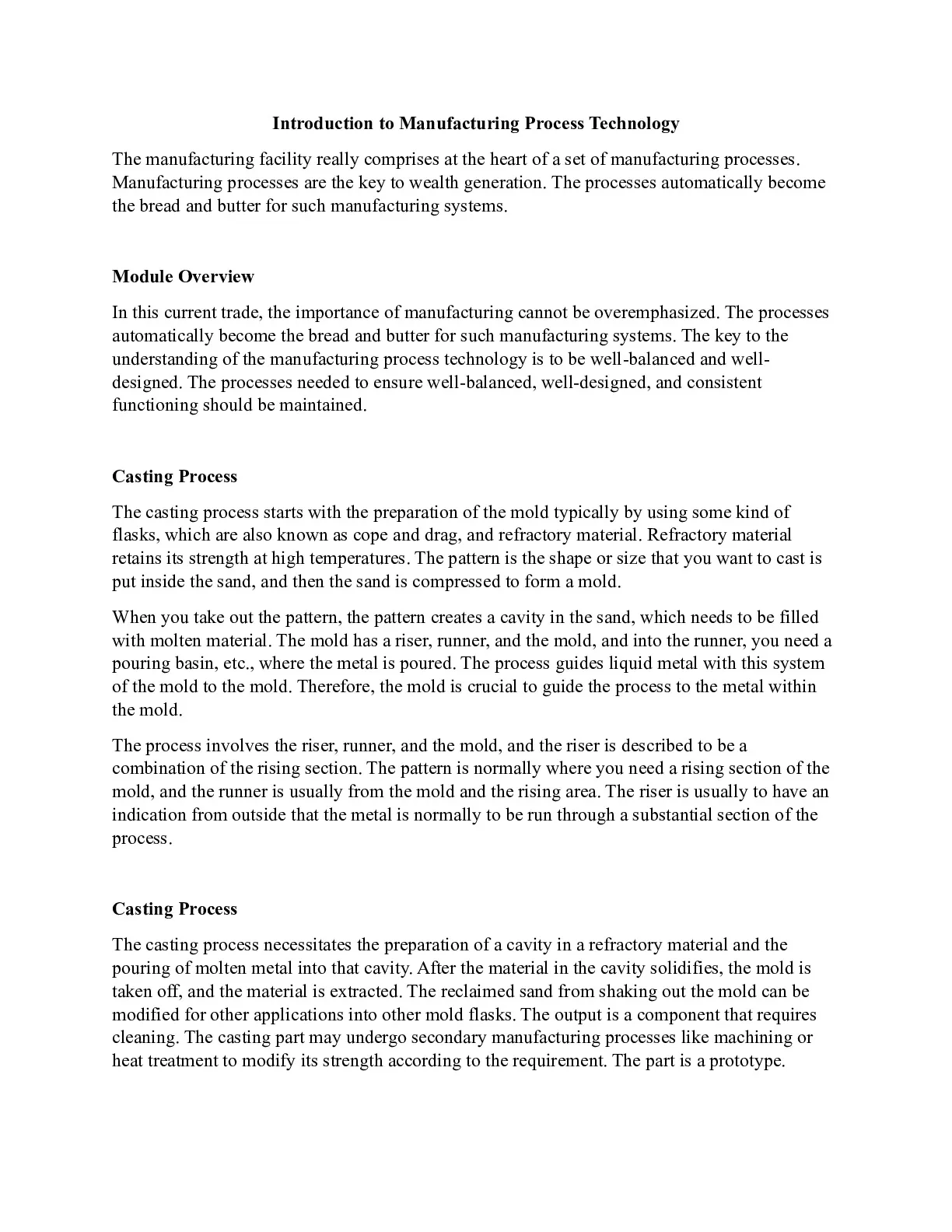 Introduction to Manufacturing Process Technology

The manufacturing facility really comprises at the heart of a set of manufacturing processes. Manufacturing processes are the key to wealth generation. The processes automatically become the bread and butter for such manufacturing systems.

Module Overview

In this current trade, the importance of manufacturing cannot be overemphasized. The processes automatically become the bread and butter for such manufacturing systems. The key to the understanding of the manufacturing process technology is to be well-balanced and well-designed. The processes needed to ensure well-balanced, well-designed, and consistent functioning should be maintained.

Casting Process

The casting process starts with the preparation of the mold typically by using some kind of flasks, which are also known as cope and drag, and refractory material. Refractory material retains its strength at high temperatures. The pattern is the shape or size that you want to cast is put inside the sand, and then the sand is compressed to form a mold.

When you take out the pattern, the pattern creates a cavity in the sand, which needs to be filled with molten material. The mold has a riser, runner, and the mold, and into the runner, you need a pouring basin, etc., where the metal is poured. The process guides liquid metal with this system of the mold to the mold. Therefore, the mold is crucial to guide the process to the metal within the mold.

The process involves the riser, runner, and the mold, and the riser is described to be a combination of the rising section. The pattern is normally where you need a rising section of the mold, and the runner is usually from the mold and the rising area. The riser is usually to have an indication from outside that the metal is normally to be run through a substantial section of the process.

Casting Process

The casting process necessitates the preparation of a cavity in a refractory material and the pouring of molten metal into that cavity. After the material in the cavity solidifies, the mold is taken off, and the material is extracted. The reclaimed sand from shaking out the mold can be modified for other applications into other mold flasks. The output is a component that requires cleaning. The casting part may undergo secondary manufacturing processes like machining or heat treatment to modify its strength according to the requirement. The part is a prototype.